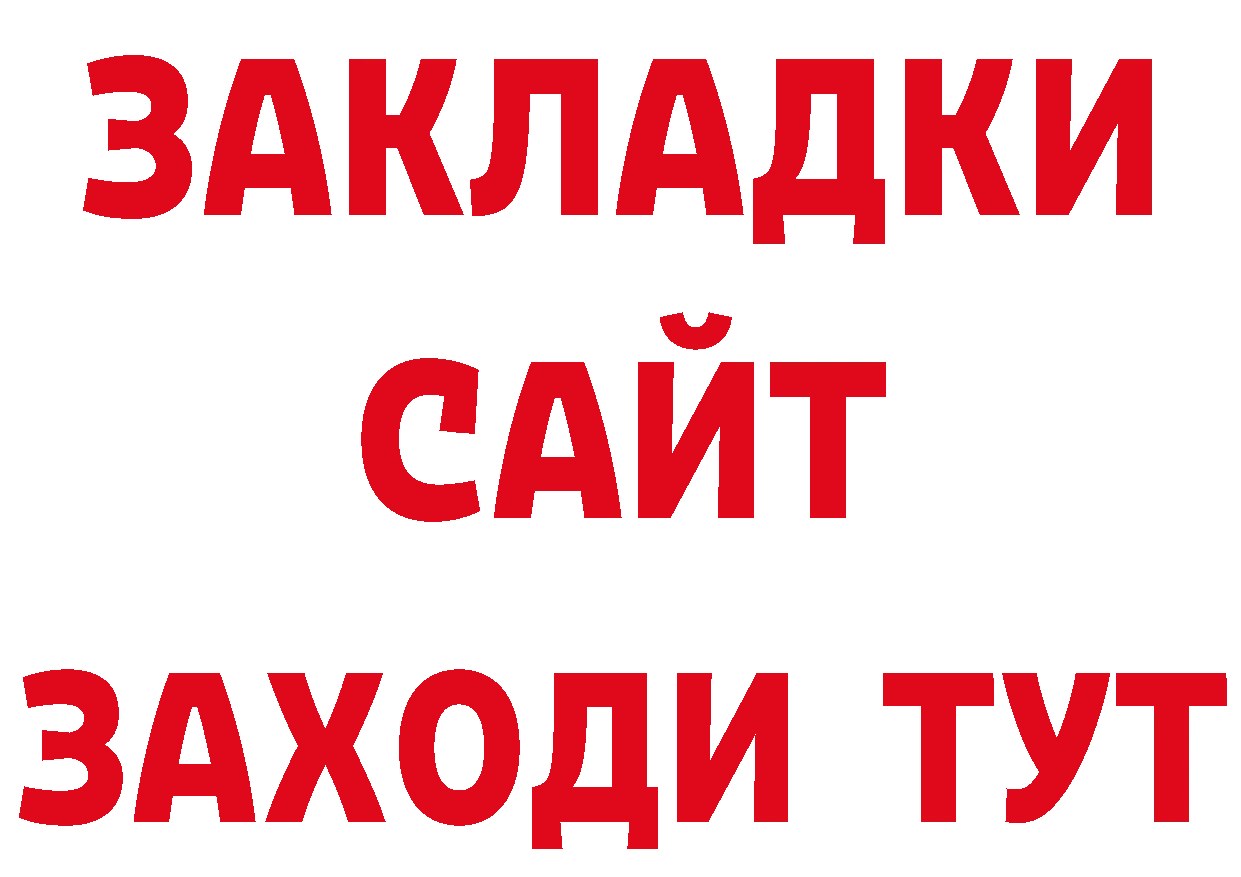 ЗАКЛАДКИ
САЙТ
ЗАХОДИ ТУТ